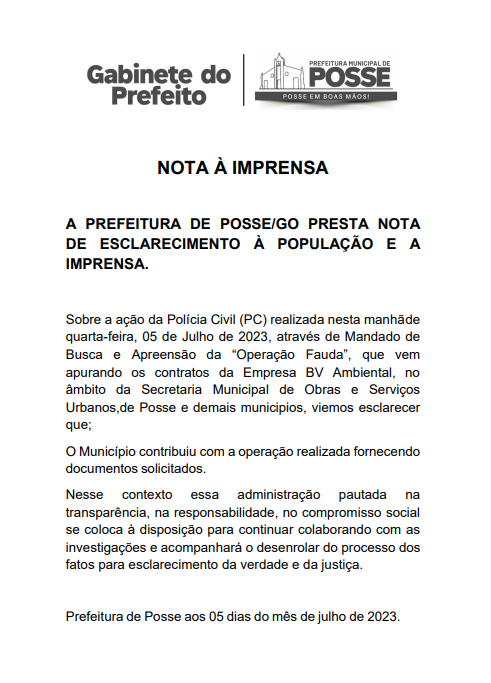 Gabinete do Prefeito

PREFEITURA MUNICIPAL DE
POSSE
POSSE EM BOAS MÃOS!

NOTA À IMPRENSA

A PREFEITURA DE POSSE/GO PRESTA NOTA DE ESCLARECIMENTO À POPULAÇÃO E A IMPRENSA.

Sobre a ação da Polícia Civil (PC) realizada nesta manhãde quarta-feira, 05 de Julho de 2023, através de Mandado de Busca e Apreensão da “Operação Fauda”, que vem apurando os contratos da Empresa BV Ambiental, no âmbito da Secretaria Municipal de Obras e Serviços Urbanos,de Posse e demais municipios, viemos esclarecer que;

O Município contribuiu com a operação realizada fornecendo documentos solicitados.

Nesse contexto essa administração pautada na transparência, na responsabilidade, no compromisso social se coloca à disposição para continuar colaborando com as investigações e acompanhará o desenrolar do processo dos fatos para esclarecimento da verdade e da justiça.

Prefeitura de Posse aos 05 dias do mês de julho de 2023.